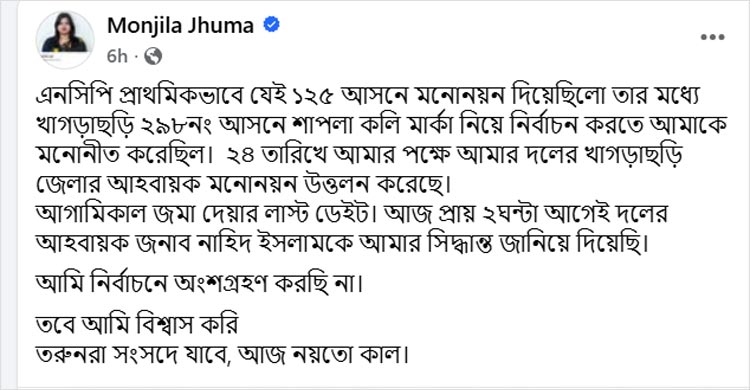 Monjila Jhuma
6h ·

এনসিপি প্রাথমিকভাবে যেই ১২৫ আসনে মনোনয়ন দিয়েছিলো তার মধ্যে খাগড়াছড়ি ২৯৮নং আসনে শাপলা কলি মার্কা নিয়ে নির্বাচন করতে আমাকে মনোনীত করেছিল। ২৪ তারিখে আমার পক্ষে আমার দলের খাগড়াছড়ি জেলার আহবায়ক মনোনয়ন উত্তলন করেছে।
আগামিকাল জমা দেয়ার লাস্ট ডেইট। আজ প্রায় ২ঘন্টা আগেই দলের আহবায়ক জনাব নাহিদ ইসলামকে আমার সিদ্ধান্ত জানিয়ে দিয়েছি।

আমি নির্বাচনে অংশগ্রহণ করছি না।

তবে আমি বিশ্বাস করি
তরুনরা সংসদে যাবে, আজ নয়তো কাল।